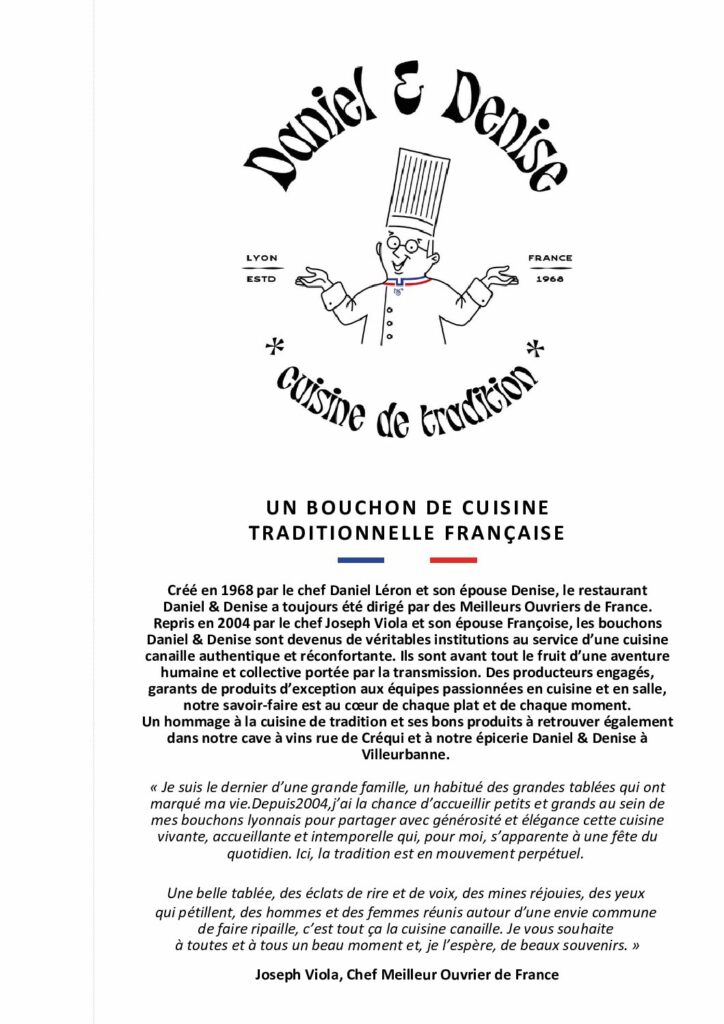 Daniel & Denise

LYON
ESTD

FRANCE
1968

* cuisine de tradition *

UN BOUCHON DE CUISINE
TRADITIONNELLE FRANÇAISE

Créé en 1968 par le chef Daniel Léron et son épouse Denise, le restaurant Daniel & Denise a toujours été dirigé par des Meilleurs Ouvriers de France. Repris en 2004 par le chef Joseph Viola et son épouse Françoise, les bouchons Daniel & Denise sont devenus de véritables institutions au service d'une cuisine canaille authentique et réconfortante. Ils sont avant tout le fruit d'une aventure humaine et collective portée par la transmission. Des producteurs engagés, garants de produits d'exception aux équipes passionnées en cuisine et en salle, notre savoir-faire est au cœur de chaque plat et de chaque moment.
Un hommage à la cuisine de tradition et ses bons produits à retrouver également dans notre cave à vins rue de Créqui et à notre épicerie Daniel & Denise à Villeurbanne.

« Je suis le dernier d'une grande famille, un habitué des grandes tablées qui ont marqué ma vie.Depuis2004,j'ai la chance d'accueillir petits et grands au sein de mes bouchons lyonnais pour partager avec générosité et élégance cette cuisine vivante, accueillante et intemporelle qui, pour moi, s'apparente à une fête du quotidien. Ici, la tradition est en mouvement perpétuel.

Une belle tablée, des éclats de rire et de voix, des mines réjouies, des yeux qui pétillent, des hommes et des femmes réunis autour d'une envie commune de faire ripaille, c'est tout ça la cuisine canaille. Je vous souhaite à toutes et à tous un beau moment et, je l'espère, de beaux souvenirs. »

Joseph Viola, Chef Meilleur Ouvrier de France